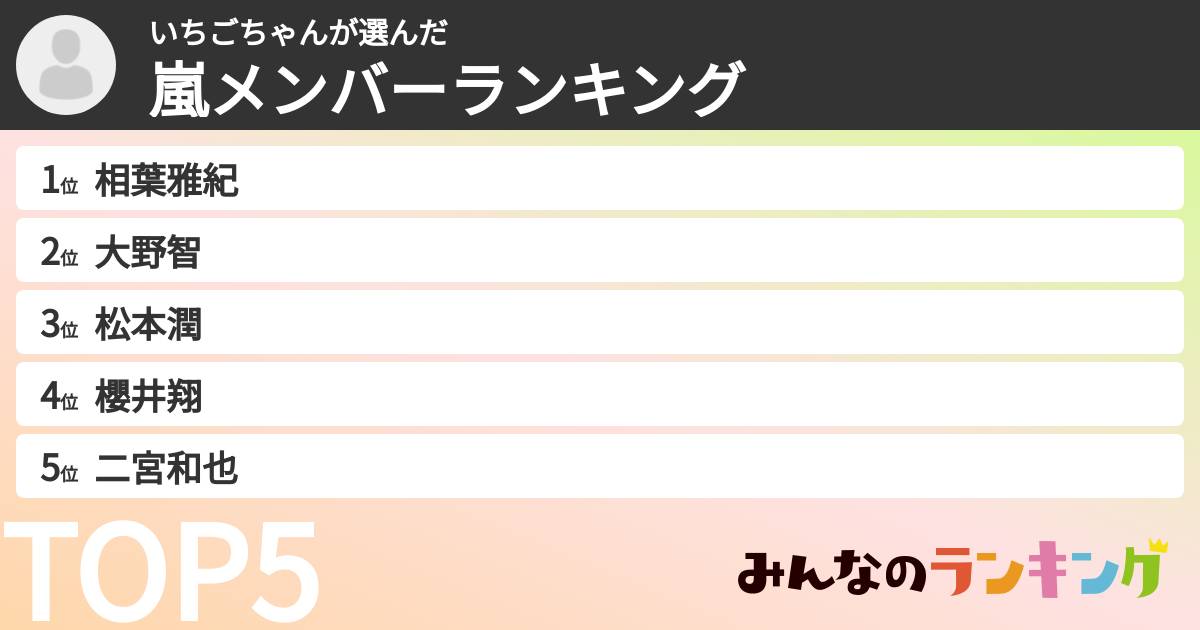 いちごちゃんが選んだ
嵐メンバーランキング

1位 相葉雅紀
2位 大野智
3位 松本潤
4位 櫻井翔
5位 二宮和也

TOP5

みんなのランキング